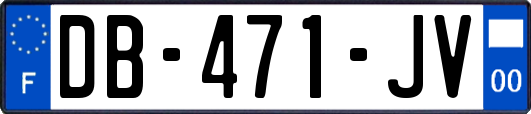 F
DB-471-JV
00